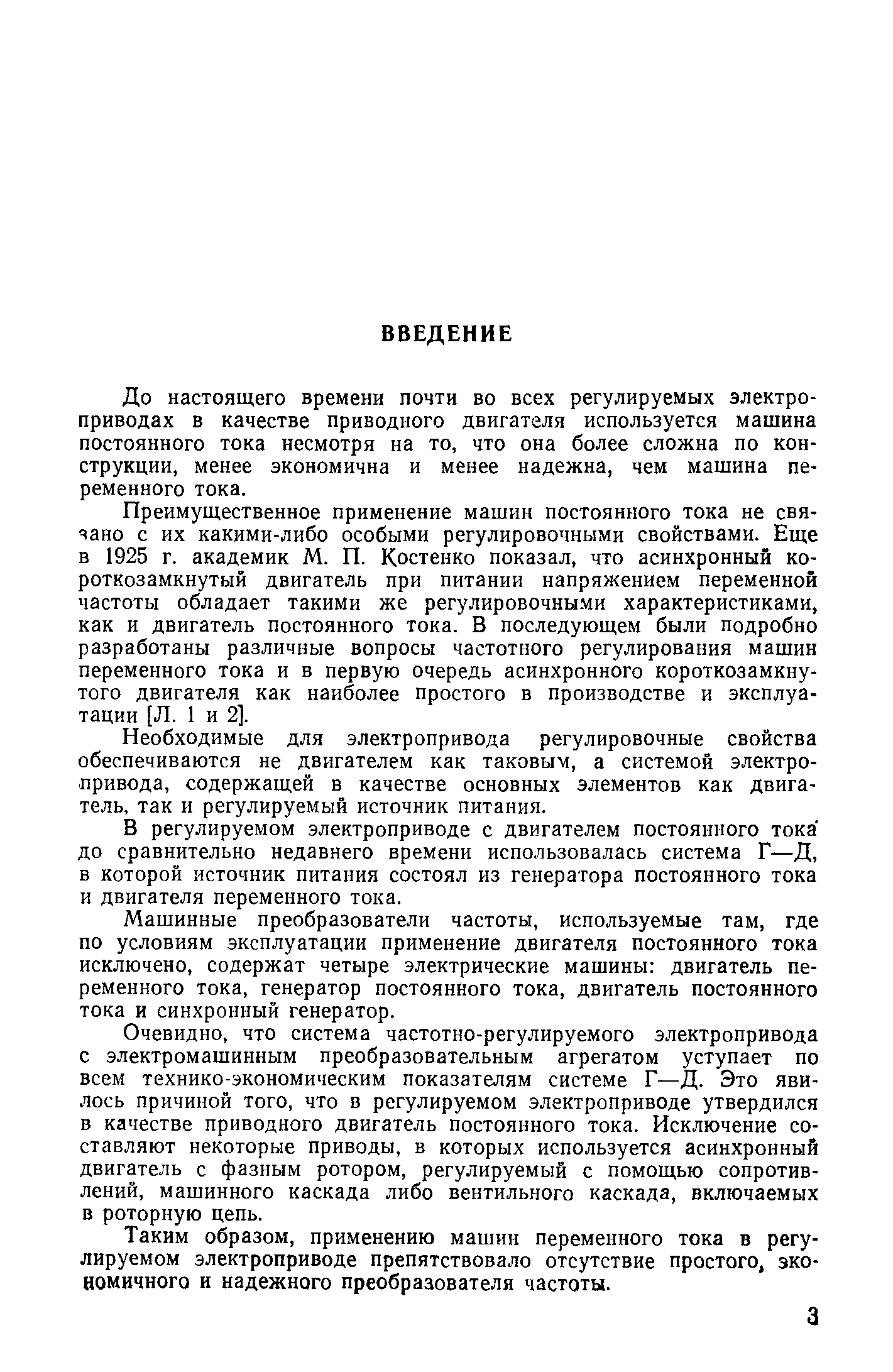 ВВЕДЕНИЕ

До настоящего времени почти во всех регулируемых электроприводах в качестве приводного двигателя используется машина постоянного тока несмотря на то, что она более сложна по конструкции, менее экономична и менее надежна, чем машина переменного тока.

Преимущественное применение машин постоянного тока не связано с их какими-либо особыми регулировочными свойствами. Еще в 1925 г. академик М. П. Костенко показал, что асинхронный короткозамкнутый двигатель при питании напряжением переменной частоты обладает такими же регулировочными характеристиками, как и двигатель постоянного тока. В последующем были подробно разработаны различные вопросы частотного регулирования машин переменного тока и в первую очередь асинхронного короткозамкнутого двигателя как наиболее простого в производстве и эксплуатации [Л. 1 и 2].

Необходимые для электропривода регулировочные свойства обеспечиваются не двигателем как таковым, а системой электропривода, содержащей в качестве основных элементов как двигатель, так и регулируемый источник питания.

В регулируемом электроприводе с двигателем постоянного тока до сравнительно недавнего времени использовалась система Г—Д, в которой источник питания состоял из генератора постоянного тока и двигателя переменного тока.

Машинные преобразователи частоты, используемые там, где по условиям эксплуатации применение двигателя постоянного тока исключено, содержат четыре электрические машины: двигатель переменного тока, генератор постоянного тока, двигатель постоянного тока и синхронный генератор.

Очевидно, что система частотно-регулируемого электропривода с электромашинным преобразовательным агрегатом уступает по всем технико-экономическим показателям системе Г—Д. Это явилось причиной того, что в регулируемом электроприводе утвердился в качестве приводного двигатель постоянного тока. Исключение составляют некоторые приводы, в которых используется асинхронный двигатель с фазным ротором, регулируемый с помощью сопротивлений, машинного каскада либо вентильного каскада, включаемых в роторную цепь.

Таким образом, применению машин переменного тока в регулируемом электроприводе препятствовало отсутствие простого, экономичного и надежного преобразователя частоты.

3